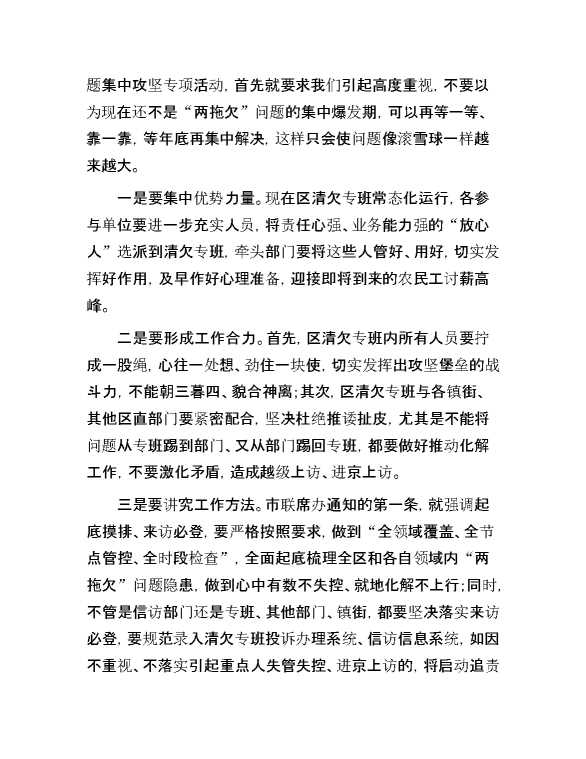 题集中攻坚专项活动，首先就要求我们引起高度重视，不要以为现在还不是“两拖欠”问题的集中爆发期，可以再等一等、靠一靠，等年底再集中解决，这样只会使问题像滚雪球一样越来越大。

一是要集中优势力量。现在区清欠专班常态化运行，各参与单位要进一步充实人员，将责任心强、业务能力强的“放心人”选派到清欠专班，牵头部门要将这些人管好、用好，切实发挥好作用，及早作好心理准备，迎接即将到来的农民工讨薪高峰。

二是要形成工作合力。首先，区清欠专班内所有人员要拧成一股绳，心往一处想、劲往一块使，切实发挥出攻坚堡垒的战斗力，不能朝三暮四、貌合神离；其次，区清欠专班与各镇街、其他区直部门要紧密配合，坚决杜绝推诿扯皮，尤其是不能将问题从专班踢到部门、又从部门踢回专班，都要做好推动化解工作，不要激化矛盾，造成越级上访、进京上访。

三是要讲究工作方法。市联席办通知的第一条，就强调起底摸排、来访必登，要严格按照要求，做到“全领域覆盖、全节点管控、全时段检查”，全面起底梳理全区和各自领域内“两拖欠”问题隐患，做到心中有数不失控、就地化解不上行；同时，不管是信访部门还是专班、其他部门、镇街，都要坚决落实来访必登，要规范录入清欠专班投诉办理系统、信访信息系统，如因不重视、不落实引起重点人失管失控、进京上访的，将启动追责